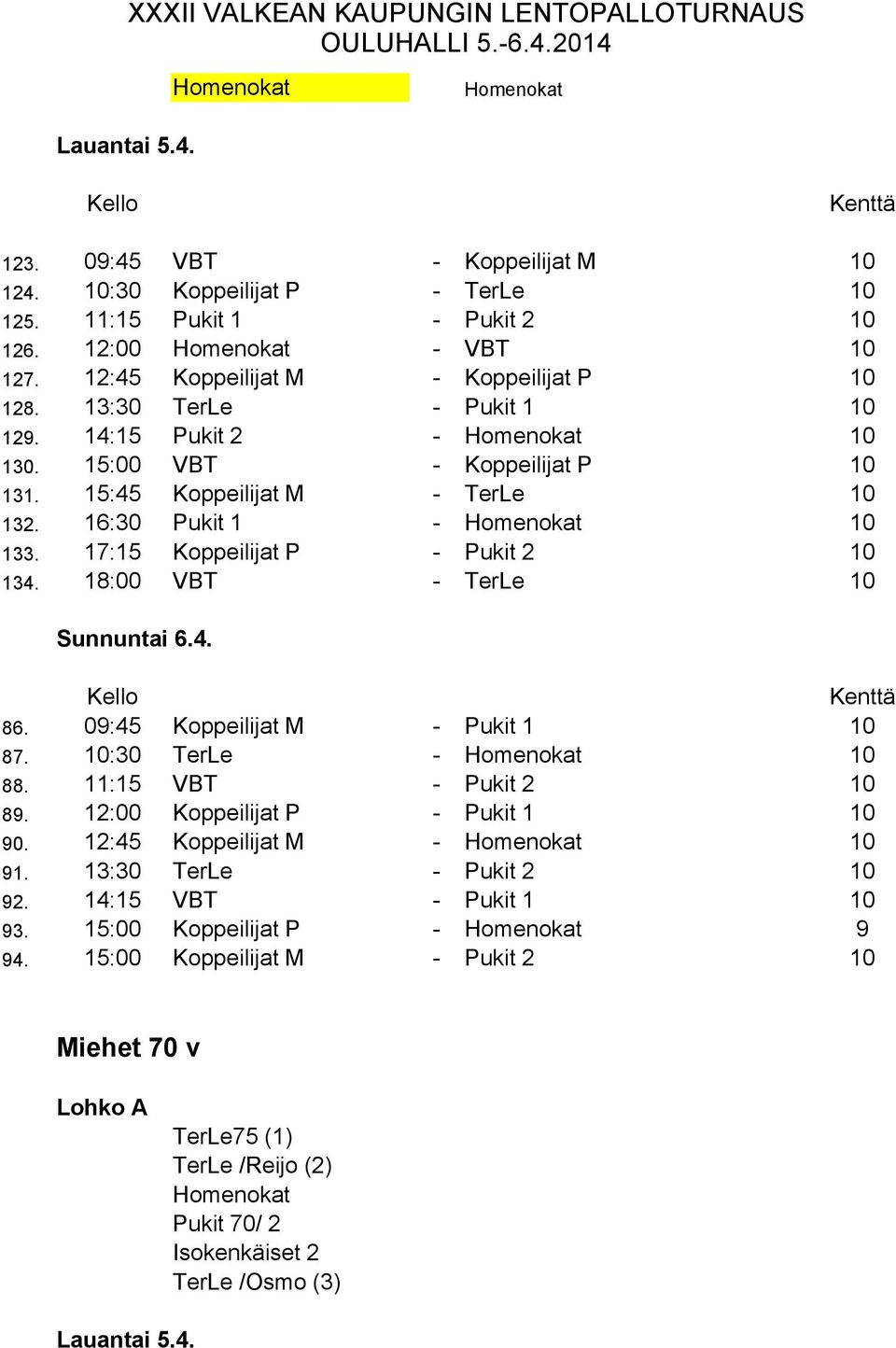 XXXII VALKEAN KAUPUNGIN LENTOPALLOTURNAUS
OULUHALLI 5.-6.4.2014

Homenokat

Homenokat

Lauantai 5.4.

| | Kello | | | | Kenttä |
|---|---|---|---|---|---|
| 123. | 09:45 | VBT | - | Koppeilijat M | 10 |
| 124. | 10:30 | Koppeilijat P | - | TerLe | 10 |
| 125. | 11:15 | Pukit 1 | - | Pukit 2 | 10 |
| 126. | 12:00 | Homenokat | - | VBT | 10 |
| 127. | 12:45 | Koppeilijat M | - | Koppeilijat P | 10 |
| 128. | 13:30 | TerLe | - | Pukit 1 | 10 |
| 129. | 14:15 | Pukit 2 | - | Homenokat | 10 |
| 130. | 15:00 | VBT | - | Koppeilijat P | 10 |
| 131. | 15:45 | Koppeilijat M | - | TerLe | 10 |
| 132. | 16:30 | Pukit 1 | - | Homenokat | 10 |
| 133. | 17:15 | Koppeilijat P | - | Pukit 2 | 10 |
| 134. | 18:00 | VBT | - | TerLe | 10 |

Sunnuntai 6.4.

| | Kello | | | | Kenttä |
|---|---|---|---|---|---|
| 86. | 09:45 | Koppeilijat M | - | Pukit 1 | 10 |
| 87. | 10:30 | TerLe | - | Homenokat | 10 |
| 88. | 11:15 | VBT | - | Pukit 2 | 10 |
| 89. | 12:00 | Koppeilijat P | - | Pukit 1 | 10 |
| 90. | 12:45 | Koppeilijat M | - | Homenokat | 10 |
| 91. | 13:30 | TerLe | - | Pukit 2 | 10 |
| 92. | 14:15 | VBT | - | Pukit 1 | 10 |
| 93. | 15:00 | Koppeilijat P | - | Homenokat | 9 |
| 94. | 15:00 | Koppeilijat M | - | Pukit 2 | 10 |

Miehet 70 v

Lohko A
TerLe75 (1)
TerLe /Reijo (2)
Homenokat
Pukit 70/ 2
Isokenkäiset 2
TerLe /Osmo (3)

Lauantai 5.4.